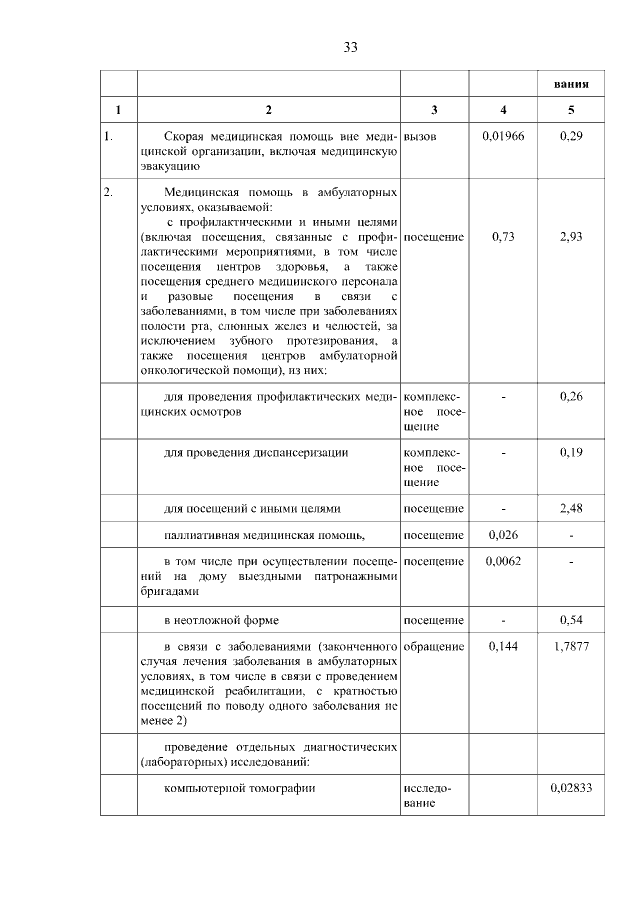 33

| | | | | вания |
|---|---|---|---|---|
| 1 | 2 | 3 | 4 | 5 |
| 1. | Скорая медицинская помощь вне медицинской организации, включая медицинскую эвакуацию | вызов | 0,01966 | 0,29 |
| 2. | Медицинская помощь в амбулаторных условиях, оказываемой: с профилактическими и иными целями (включая посещения, связанные с профилактическими мероприятиями, в том числе посещения центров здоровья, а также посещения среднего медицинского персонала и разовые посещения в связи с заболеваниями, в том числе при заболеваниях полости рта, слюнных желез и челюстей, за исключением зубного протезирования, а также посещения центров амбулаторной онкологической помощи), из них: | посещение | 0,73 | 2,93 |
| | для проведения профилактических медицинских осмотров | комплексное посещение | - | 0,26 |
| | для проведения диспансеризации | комплексное посещение | - | 0,19 |
| | для посещений с иными целями | посещение | - | 2,48 |
| | паллиативная медицинская помощь, | посещение | 0,026 | - |
| | в том числе при осуществлении посещений на дому выездными патронажными бригадами | посещение | 0,0062 | - |
| | в неотложной форме | посещение | - | 0,54 |
| | в связи с заболеваниями (законченного случая лечения заболевания в амбулаторных условиях, в том числе в связи с проведением медицинской реабилитации, с кратностью посещений по поводу одного заболевания не менее 2) | обращение | 0,144 | 1,7877 |
| | проведение отдельных диагностических (лабораторных) исследований: | | | |
| | компьютерной томографии | исследование | | 0,02833 |